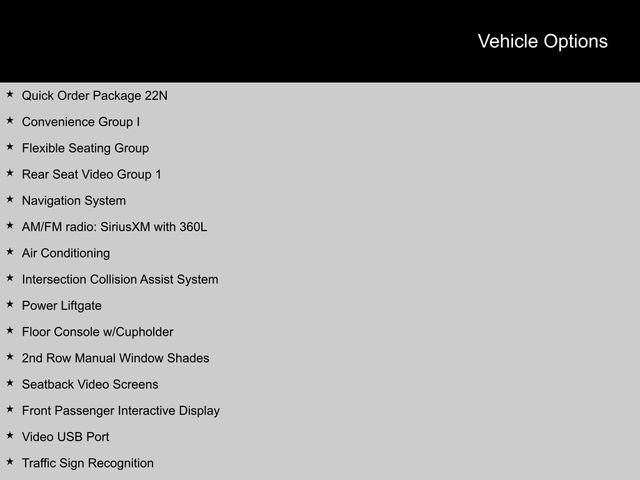 Vehicle Options

★ Quick Order Package 22N
★ Convenience Group I
★ Flexible Seating Group
★ Rear Seat Video Group 1
★ Navigation System
★ AM/FM radio: SiriusXM with 360L
★ Air Conditioning
★ Intersection Collision Assist System
★ Power Liftgate
★ Floor Console w/Cupholder
★ 2nd Row Manual Window Shades
★ Seatback Video Screens
★ Front Passenger Interactive Display
★ Video USB Port
★ Traffic Sign Recognition